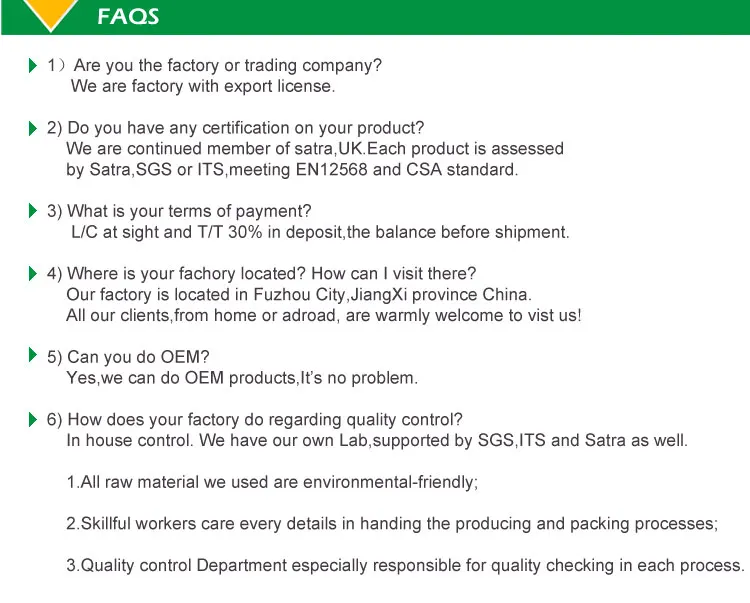 FAQS

1） Are you the factory or trading company?
We are factory with export license.

2) Do you have any certification on your product?
We are continued member of satra,UK.Each product is assessed by Satra,SGS or ITS,meeting EN12568 and CSA standard.

3) What is your terms of payment?
L/C at sight and T/T 30% in deposit,the balance before shipment.

4) Where is your fachory located? How can I visit there?
Our factory is located in Fuzhou City,JiangXi province China.
All our clients,from home or adroad, are warmly welcome to vist us!

5) Can you do OEM?
Yes,we can do OEM products,It's no problem.

6) How does your factory do regarding quality control?
In house control. We have our own Lab,supported by SGS,ITS and Satra as well.

1.All raw material we used are environmental-friendly;

2.Skillful workers care every details in handing the producing and packing processes;

3.Quality control Department especially responsible for quality checking in each process.